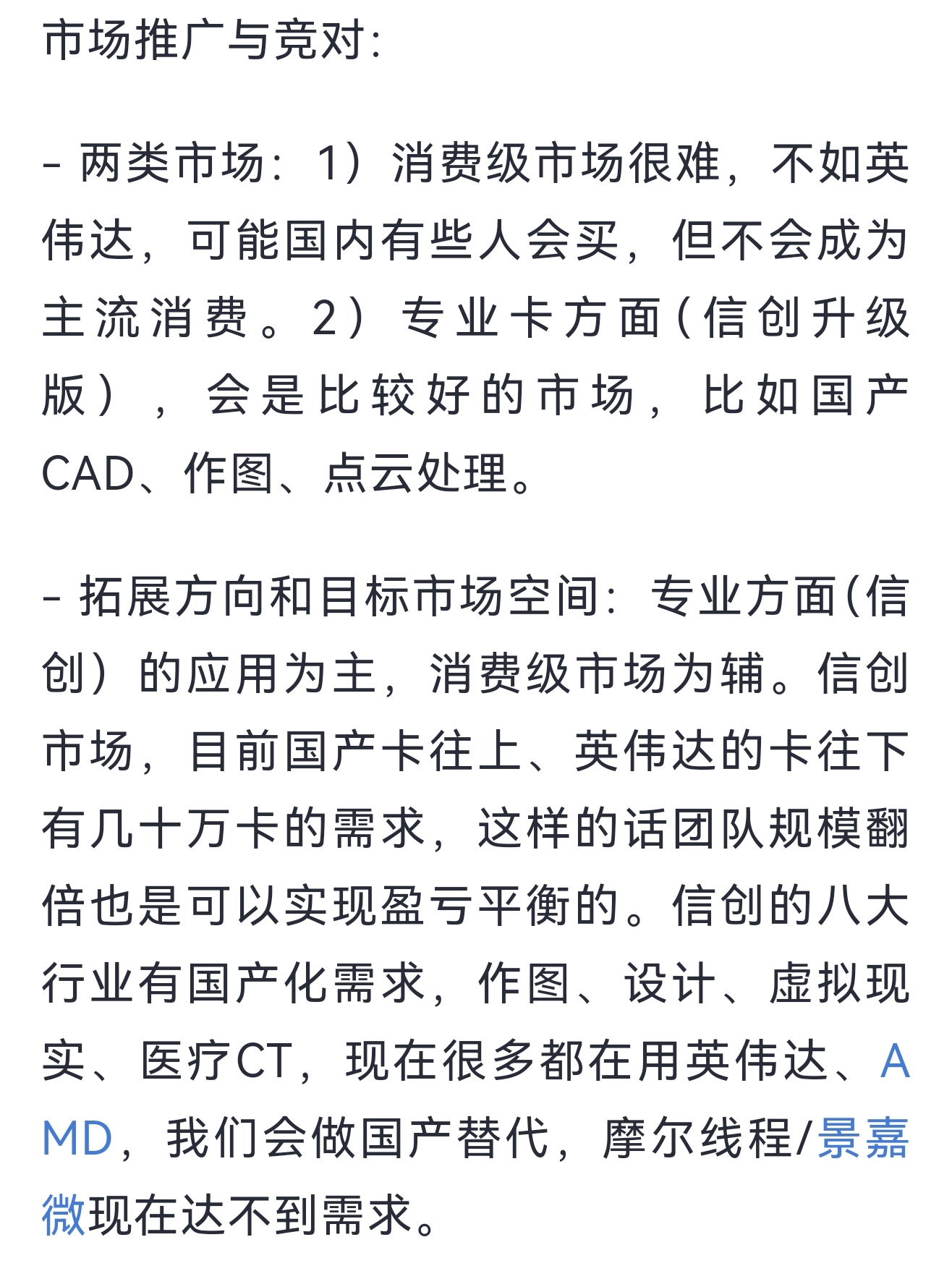 市场推广与竞对:

- 两类市场：1）消费级市场很难，不如英伟达，可能国内有些人会买，但不会成为主流消费。2）专业卡方面（信创升级版），会是比较好的市场，比如国产CAD、作图、点云处理。

- 拓展方向和目标市场空间：专业方面(信创）的应用为主，消费级市场为辅。信创市场，目前国产卡往上、英伟达的卡往下有几十万卡的需求，这样的话团队规模翻倍也是可以实现盈亏平衡的。信创的八大行业有国产化需求，作图、设计、虚拟现实、医疗CT，现在很多都在用英伟达、AMD，我们会做国产替代，摩尔线程/景嘉微现在达不到需求。